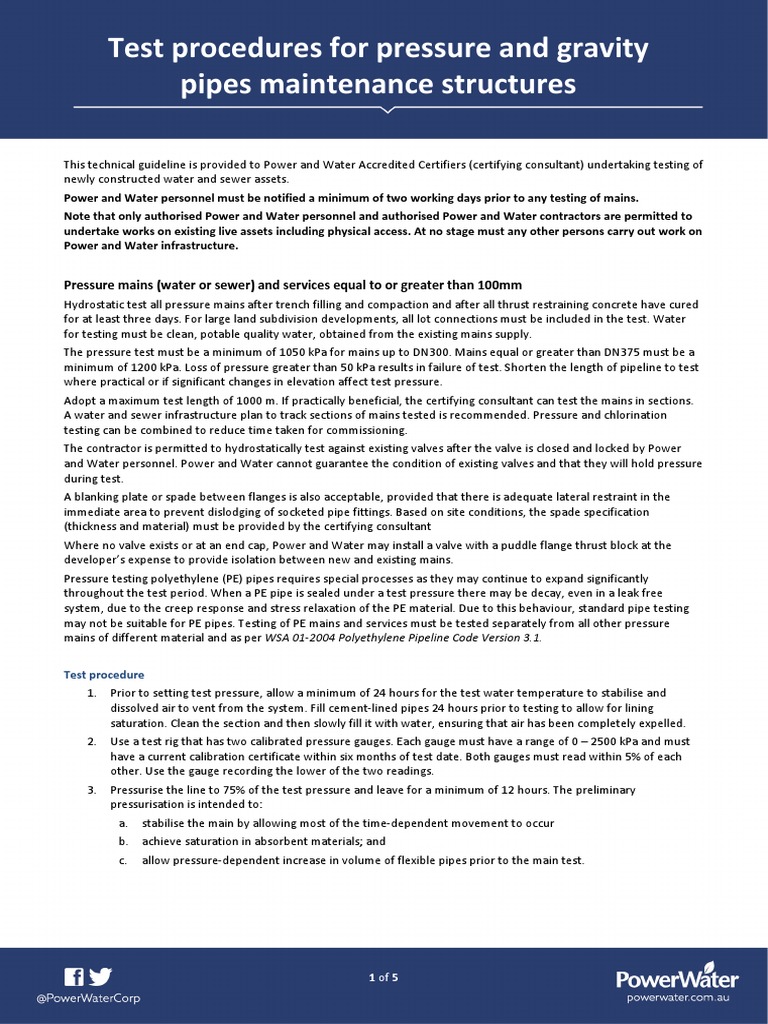 Test procedures for pressure and gravity pipes maintenance structures

This technical guideline is provided to Power and Water Accredited Certifiers (certifying consultant) undertaking testing of newly constructed water and sewer assets.

Power and Water personnel must be notified a minimum of two working days prior to any testing of mains.

Note that only authorised Power and Water personnel and authorised Power and Water contractors are permitted to undertake works on existing live assets including physical access. At no stage must any other persons carry out work on Power and Water infrastructure.

Pressure mains (water or sewer) and services equal to or greater than 100mm

Hydrostatic test all pressure mains after trench filling and compaction and after all thrust restraining concrete have cured for at least three days. For large land subdivision developments, all lot connections must be included in the test. Water for testing must be clean, potable quality water, obtained from the existing mains supply.

The pressure test must be a minimum of 1050 kPa for mains up to DN300. Mains equal or greater than DN375 must be a minimum of 1200 kPa. Loss of pressure greater than 50 kPa results in failure of test. Shorten the length of pipeline to test where practical or if significant changes in elevation affect test pressure.

Adopt a maximum test length of 1000 m. If practically beneficial, the certifying consultant can test the mains in sections. A water and sewer infrastructure plan to track sections of mains tested is recommended. Pressure and chlorination testing can be combined to reduce time taken for commissioning.

The contractor is permitted to hydrostatically test against existing valves after the valve is closed and locked by Power and Water personnel. Power and Water cannot guarantee the condition of existing valves and that they will hold pressure during test.

A blanking plate or spade between flanges is also acceptable, provided that there is adequate lateral restraint in the immediate area to prevent dislodging of socketed pipe fittings. Based on site conditions, the spade specification (thickness and material) must be provided by the certifying consultant

Where no valve exists or at an end cap, Power and Water may install a valve with a puddle flange thrust block at the developer's expense to provide isolation between new and existing mains.

Pressure testing polyethylene (PE) pipes requires special processes as they may continue to expand significantly throughout the test period. When a PE pipe is sealed under a test pressure there may be decay, even in a leak free system, due to the creep response and stress relaxation of the PE material. Due to this behaviour, standard pipe testing may not be suitable for PE pipes. Testing of PE mains and services must be tested separately from all other pressure mains of different material and as per WSA 01-2004 Polyethylene Pipeline Code Version 3.1.

Test procedure

1. Prior to setting test pressure, allow a minimum of 24 hours for the test water temperature to stabilise and dissolved air to vent from the system. Fill cement-lined pipes 24 hours prior to testing to allow for lining saturation. Clean the section and then slowly fill it with water, ensuring that air has been completely expelled.

2. Use a test rig that has two calibrated pressure gauges. Each gauge must have a range of 0 – 2500 kPa and must have a current calibration certificate within six months of test date. Both gauges must read within 5% of each other. Use the gauge recording the lower of the two readings.

3. Pressurise the line to 75% of the test pressure and leave for a minimum of 12 hours. The preliminary pressurisation is intended to:

a. stabilise the main by allowing most of the time-dependent movement to occur

b. achieve saturation in absorbent materials; and

c. allow pressure-dependent increase in volume of flexible pipes prior to the main test.

@PowerWaterCorp

1 of 5

PowerWater
powerwater.com.au